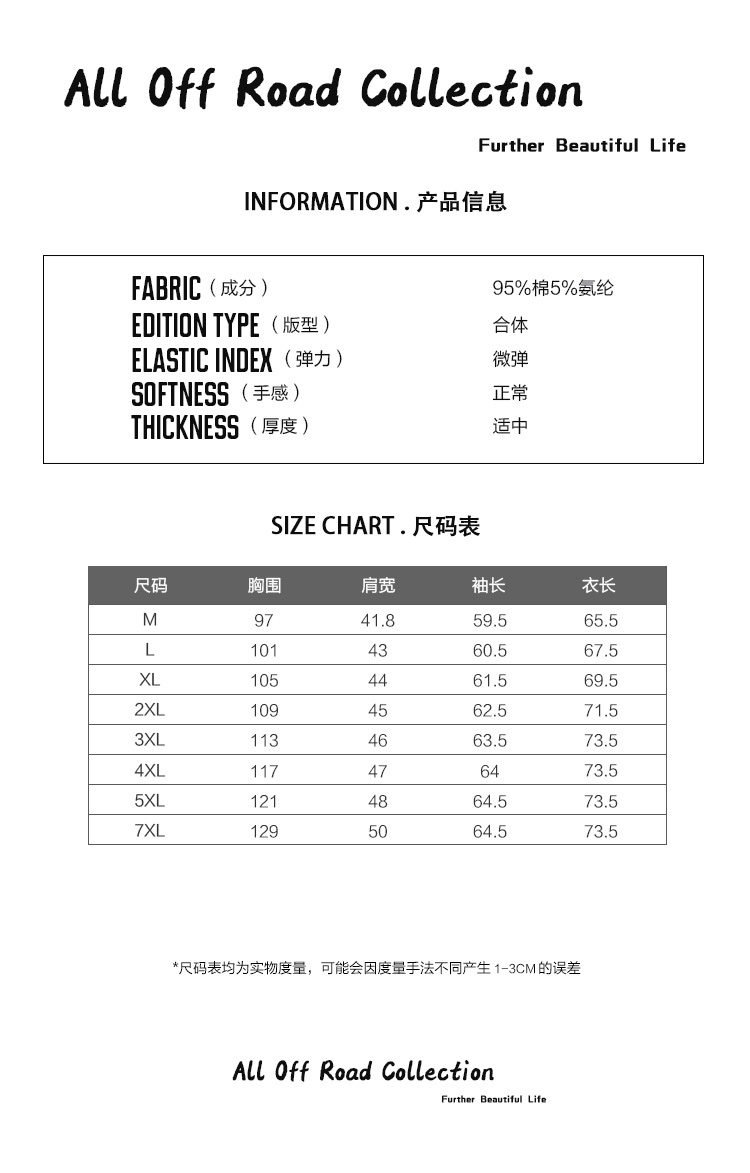 All Off Road Collection

Further Beautiful Life

INFORMATION . 产品信息

FABRIC（成分） 95%棉5%氨纶
EDITION TYPE（版型） 合体
ELASTIC INDEX（弹力） 微弹
SOFTNESS（手感） 正常
THICKNESS（厚度） 适中

SIZE CHART . 尺码表

| 尺码 | 胸围 | 肩宽 | 袖长 | 衣长 |
|---|---|---|---|---|
| M | 97 | 41.8 | 59.5 | 65.5 |
| L | 101 | 43 | 60.5 | 67.5 |
| XL | 105 | 44 | 61.5 | 69.5 |
| 2XL | 109 | 45 | 62.5 | 71.5 |
| 3XL | 113 | 46 | 63.5 | 73.5 |
| 4XL | 117 | 47 | 64 | 73.5 |
| 5XL | 121 | 48 | 64.5 | 73.5 |
| 7XL | 129 | 50 | 64.5 | 73.5 |

*尺码表均为实物度量，可能会因度量手法不同产生1-3CM的误差

All Off Road Collection

Further Beautiful Life